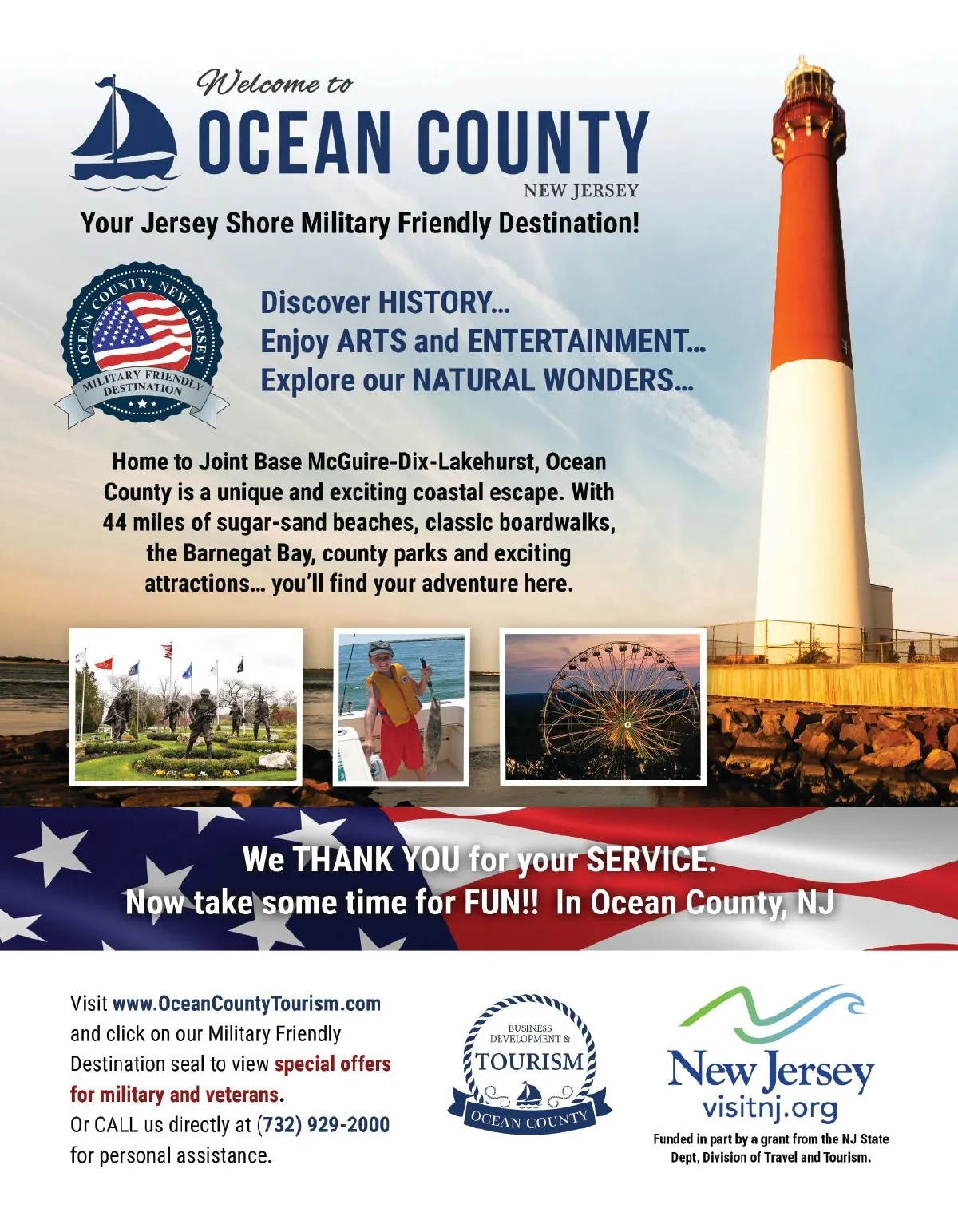 Welcome to
OCEAN COUNTY
NEW JERSEY

Your Jersey Shore Military Friendly Destination!

OCEAN COUNTY, NEW JERSEY
MILITARY FRIENDLY DESTINATION

Discover HISTORY...
Enjoy ARTS and ENTERTAINMENT...
Explore our NATURAL WONDERS...

Home to Joint Base McGuire-Dix-Lakehurst, Ocean County is a unique and exciting coastal escape. With 44 miles of sugar-sand beaches, classic boardwalks, the Barnegat Bay, county parks and exciting attractions... you'll find your adventure here.

We THANK YOU for your SERVICE.
Now take some time for FUN!! In Ocean County, NJ

Visit www.OceanCountyTourism.com and click on our Military Friendly Destination seal to view special offers for military and veterans.
Or CALL us directly at (732) 929-2000 for personal assistance.

BUSINESS DEVELOPMENT &
TOURISM
OCEAN COUNTY

New Jersey
visitnj.org

Funded in part by a grant from the NJ State Dept, Division of Travel and Tourism.